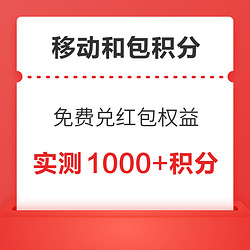 移动和包积分

免费兑红包权益

实测 1000+积分